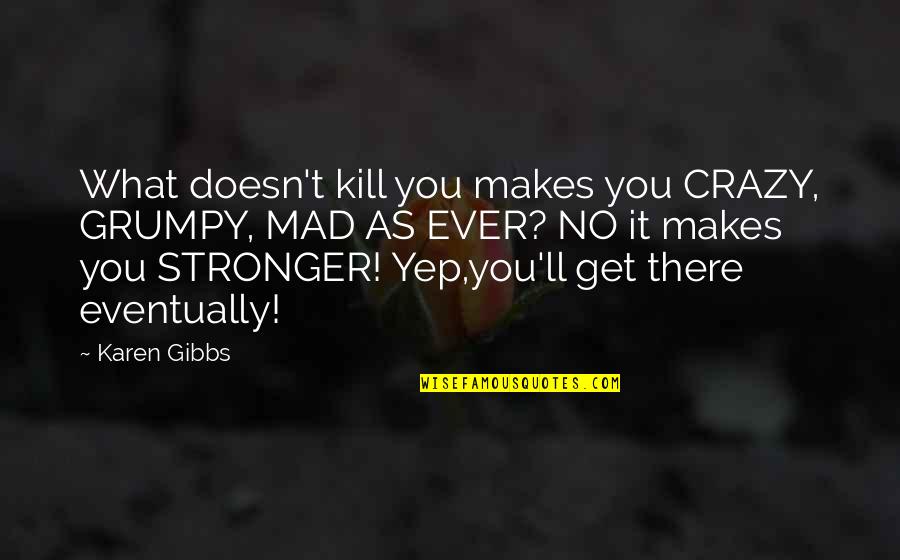 What doesn't kill you makes you CRAZY, GRUMPY, MAD AS EVER? NO it makes you STRONGER! Yep,you'll get there eventually!

~ Karen Gibbs

WISEFAMOUSQUOTES.COM